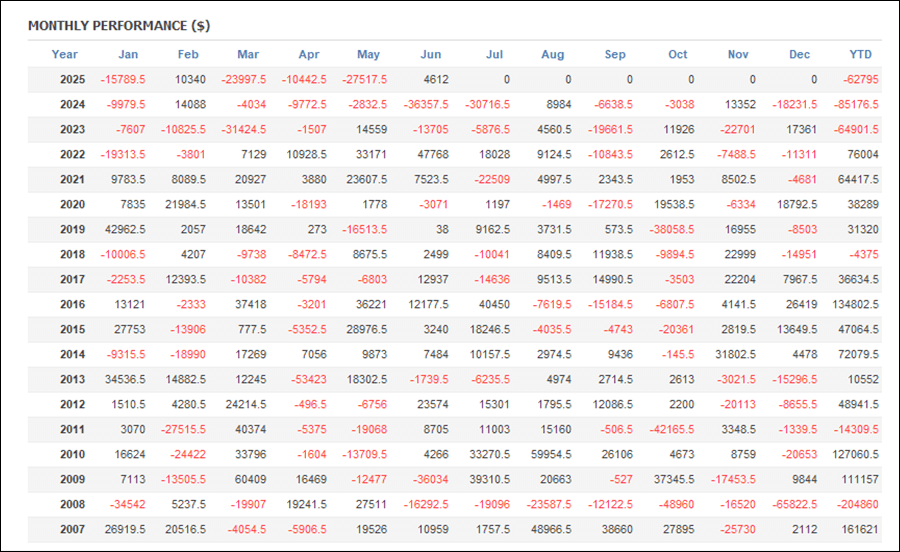 MONTHLY PERFORMANCE ($)

| Year | Jan | Feb | Mar | Apr | May | Jun | Jul | Aug | Sep | Oct | Nov | Dec | YTD |
|---|---|---|---|---|---|---|---|---|---|---|---|---|---|
| 2025 | -15789.5 | 10340 | -23997.5 | -10442.5 | -27517.5 | 4612 | 0 | 0 | 0 | 0 | 0 | 0 | -62795 |
| 2024 | -9979.5 | 14088 | -4034 | -9772.5 | -2832.5 | -36357.5 | -30716.5 | 8984 | -6638.5 | -3038 | 13352 | -18231.5 | -85176.5 |
| 2023 | -7607 | -10825.5 | -31424.5 | -1507 | 14559 | -13705 | -5876.5 | 4560.5 | -19661.5 | 11926 | -22701 | 17361 | -64901.5 |
| 2022 | -19313.5 | -3801 | 7129 | 10928.5 | 33171 | 47768 | 18028 | 9124.5 | -10843.5 | 2612.5 | -7488.5 | -11311 | 76004 |
| 2021 | 9783.5 | 8089.5 | 20927 | 3880 | 23607.5 | 7523.5 | -22509 | 4997.5 | 2343.5 | 1953 | 8502.5 | -4681 | 64417.5 |
| 2020 | 7835 | 21984.5 | 13501 | -18193 | 1778 | -3071 | 1197 | -1469 | -17270.5 | 19538.5 | -6334 | 18792.5 | 38289 |
| 2019 | 42962.5 | 2057 | 18642 | 273 | -16513.5 | 38 | 9162.5 | 3731.5 | 573.5 | -38058.5 | 16955 | -8503 | 31320 |
| 2018 | -10006.5 | 4207 | -9738 | -8472.5 | 8675.5 | 2499 | -10041 | 8409.5 | 11938.5 | -9894.5 | 22999 | -14951 | -4375 |
| 2017 | -2253.5 | 12393.5 | -10382 | -5794 | -6803 | 12937 | -14636 | 9513.5 | 14990.5 | -3503 | 22204 | 7967.5 | 36634.5 |
| 2016 | 13121 | -2333 | 37418 | -3201 | 36221 | 12177.5 | 40450 | -7619.5 | -15184.5 | -6807.5 | 4141.5 | 26419 | 134802.5 |
| 2015 | 27753 | -13906 | 777.5 | -5352.5 | 28976.5 | 3240 | 18246.5 | -4035.5 | -4743 | -20361 | 2819.5 | 13649.5 | 47064.5 |
| 2014 | -9315.5 | -18990 | 17269 | 7056 | 9873 | 7484 | 10157.5 | 2974.5 | 9436 | -145.5 | 31802.5 | 4478 | 72079.5 |
| 2013 | 34536.5 | 14882.5 | 12245 | -53423 | 18302.5 | -1739.5 | -6235.5 | 4974 | 2714.5 | 2613 | -3021.5 | -15296.5 | 10552 |
| 2012 | 1510.5 | 4280.5 | 24214.5 | -496.5 | -6756 | 23574 | 15301 | 1795.5 | 12086.5 | 2200 | -20113 | -8655.5 | 48941.5 |
| 2011 | 3070 | -27515.5 | 40374 | -5375 | -19068 | 8705 | 11003 | 15160 | -506.5 | -42165.5 | 3348.5 | -1339.5 | -14309.5 |
| 2010 | 16624 | -24422 | 33796 | -1604 | -13709.5 | 4266 | 33270.5 | 59954.5 | 26106 | 4673 | 8759 | -20653 | 127060.5 |
| 2009 | 7113 | -13505.5 | 60409 | 16469 | -12477 | -36034 | 39310.5 | 20663 | -527 | 37345.5 | -17453.5 | 9844 | 111157 |
| 2008 | -34542 | 5237.5 | -19907 | 19241.5 | 27511 | -16292.5 | -19096 | -23587.5 | -12122.5 | -48960 | -16520 | -65822.5 | -204860 |
| 2007 | 26919.5 | 20516.5 | -4054.5 | -5906.5 | 19526 | 10959 | 1757.5 | 48966.5 | 38660 | 27895 | -25730 | 2112 | 161621 |